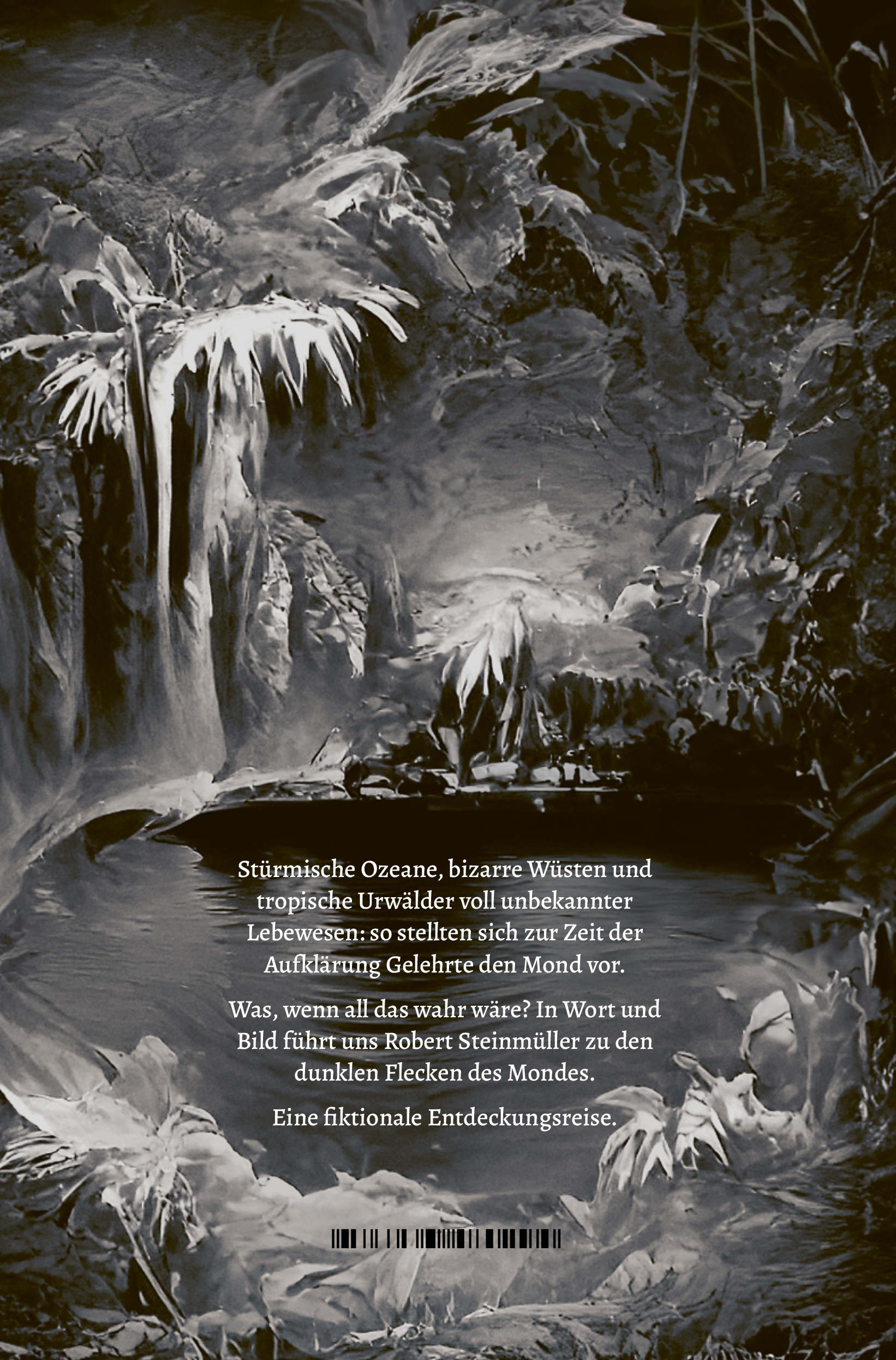 Stürmische Ozeane, bizarre Wüsten und tropische Urwälder voll unbekannter Lebewesen: so stellten sich zur Zeit der Aufklärung Gelehrte den Mond vor.

Was, wenn all das wahr wäre? In Wort und Bild führt uns Robert Steinmüller zu den dunklen Flecken des Mondes.

Eine fiktionale Entdeckungsreise.